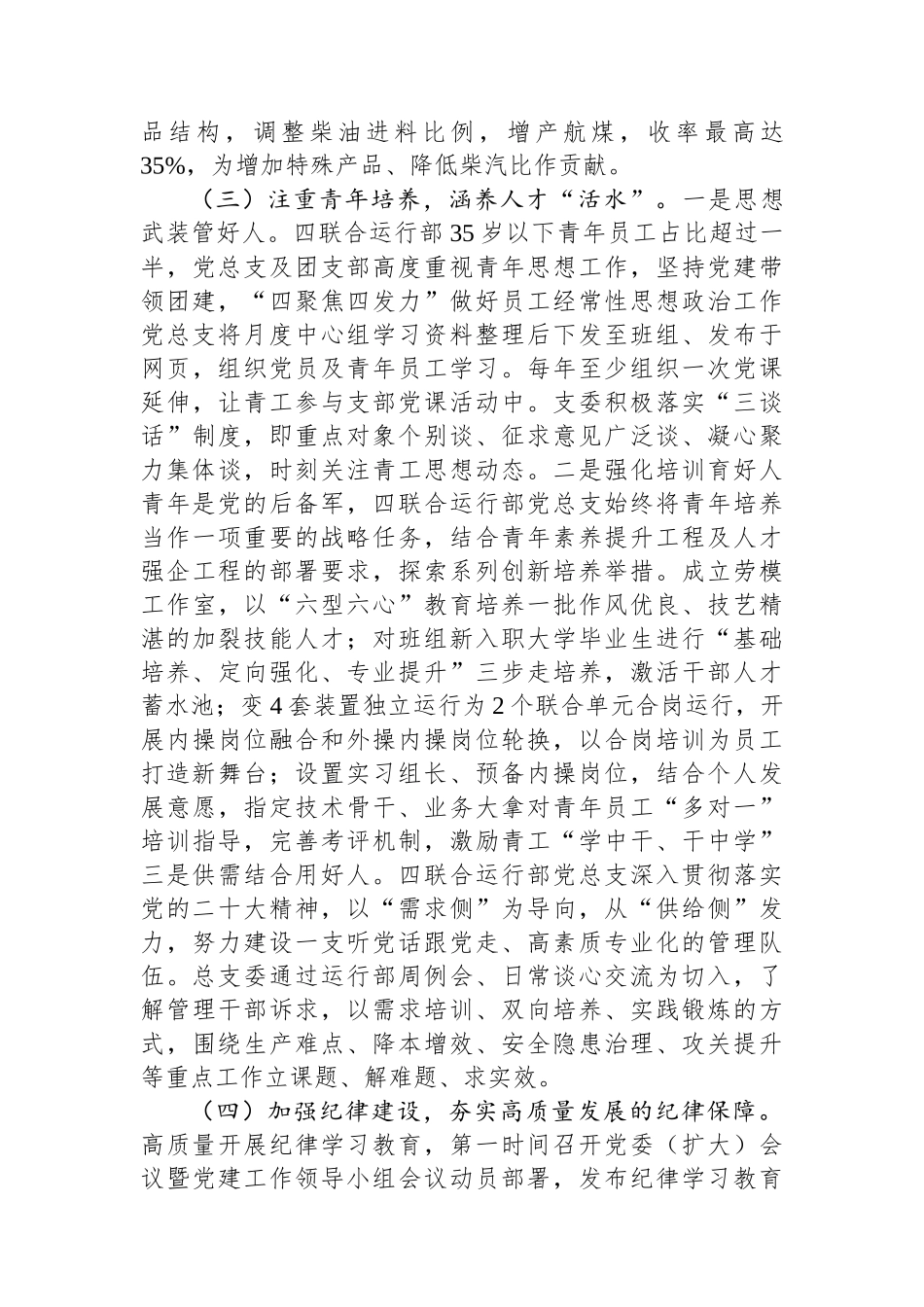 品结构，调整柴油进料比例，增产航煤，收率最高达35%，为增加特殊产品、降低柴汽比作贡献。

（三）注重青年培养，涵养人才“活水”。一是思想武装管好人。四联合运行部35岁以下青年员工占比超过一半，党总支及团支部高度重视青年思想工作，坚持党建带领团建，“四聚焦四发力”做好员工经常性思想政治工作党总支将月度中心组学习资料整理后下发至班组、发布于网页，组织党员及青年员工学习。每年至少组织一次党课延伸，让青工参与支部党课活动中。支委积极落实“三谈话”制度，即重点对象个别谈、征求意见广泛谈、凝心聚力集体谈，时刻关注青工思想动态。二是强化培训育好人青年是党的后备军，四联合运行部党总支始终将青年培养当作一项重要的战略任务，结合青年素养提升工程及人才强企工程的部署要求，探索系列创新培养举措。成立劳模工作室，以“六型六心”教育培养一批作风优良、技艺精湛的加裂技能人才；对班组新入职大学毕业生进行“基础培养、定向强化、专业提升”三步走培养，激活干部人才蓄水池；变4套装置独立运行为2个联合单元合岗运行，开展内操岗位融合和外操内操岗位轮换，以合岗培训为员工打造新舞台；设置实习组长、预备内操岗位，结合个人发展意愿，指定技术骨干、业务大拿对青年员工“多对一”培训指导，完善考评机制，激励青工“学中干、干中学”三是供需结合用好人。四联合运行部党总支深入贯彻落实党的二十大精神，以“需求侧”为导向，从“供给侧”发力，努力建设一支听党话跟党走、高素质专业化的管理队伍。总支委通过运行部周例会、日常谈心交流为切入，了解管理干部诉求，以需求培训、双向培养、实践锻炼的方式，围绕生产难点、降本增效、安全隐患治理、攻关提升等重点工作立课题、解难题、求实效。

（四）加强纪律建设，夯实高质量发展的纪律保障。高质量开展纪律学习教育，第一时间召开党委（扩大）会议暨党建工作领导小组会议动员部署，发布纪律学习教育